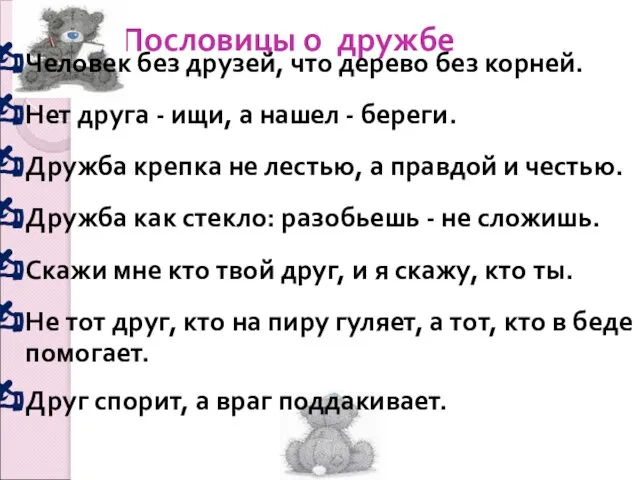 Пословицы о дружбе

Человек без друзей, что дерево без корней.

Нет друга - ищи, а нашел - береги.

Дружба крепка не лестью, а правдой и честью.

Дружба как стекло: разобьешь - не сложишь.

Скажи мне кто твой друг, и я скажу, кто ты.

Не тот друг, кто на пиру гуляет, а тот, кто в беде помогает.

Друг спорит, а враг поддакивает.